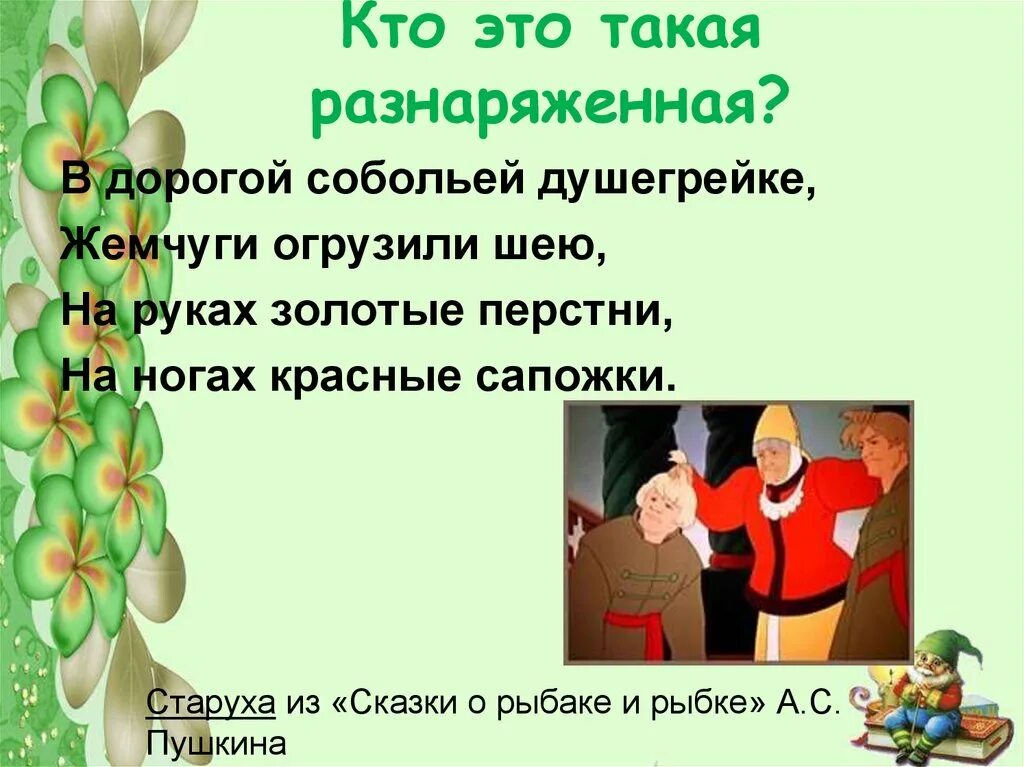 Кто это такая разнаряженная?

В дорогой собольей душегрейке,
Жемчуги огрузили шею,
На руках золотые перстни,
На ногах красные сапожки.

Старуха из «Сказки о рыбаке и рыбке» А.С. Пушкина